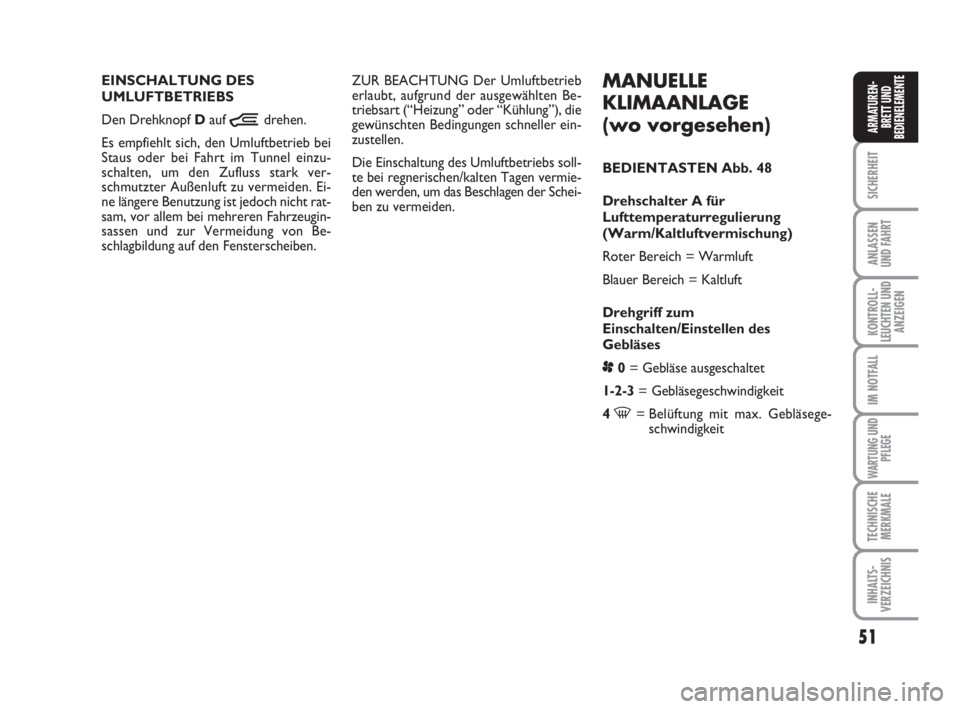 EINSCHALTUNG DES UMLUFTBETRIEBS

Den Drehknopf D auf drehen.

Es empfiehlt sich, den Umluftbetrieb bei Staus oder bei Fahrt im Tunnel einzuschalten, um den Zufluss stark verschmutzter Außenluft zu vermeiden. Eine längere Benutzung ist jedoch nicht ratsam, vor allem bei mehreren Fahrzeuginsassen und zur Vermeidung von Beschlagbildung auf den Fensterscheiben.

ZUR BEACHTUNG Der Umluftbetrieb erlaubt, aufgrund der ausgewählten Betriebsart (“Heizung” oder “Kühlung”), die gewünschten Bedingungen schneller einzustellen.

Die Einschaltung des Umluftbetriebs sollte bei regnerischen/kalten Tagen vermieden werden, um das Beschlagen der Scheiben zu vermeiden.

MANUELLE KLIMAANLAGE (wo vorgesehen)

BEDIENTASTEN Abb. 48

Drehschalter A für Lufttemperaturregulierung (Warm/Kaltluftvermischung)

Roter Bereich = Warmluft

Blauer Bereich = Kaltluft

Drehgriff zum Einschalten/Einstellen des Gebläses

0 = Gebläse ausgeschaltet

1-2-3 = Gebläsegeschwindigkeit

4 = Belüftung mit max. Gebläsegeschwindigkeit

ARMATUREN-BRETT UND BEDIENELEMENTE

SICHERHEIT

ANLASSEN UND FAHRT

KONTROLL-LEUCHTEN UND ANZEIGEN

IM NOTFALL

WARTUNG UND PFLEGE

TECHNISCHE MERKMALE

INHALTS-VERZEICHNIS

51

carmanualsonline.info